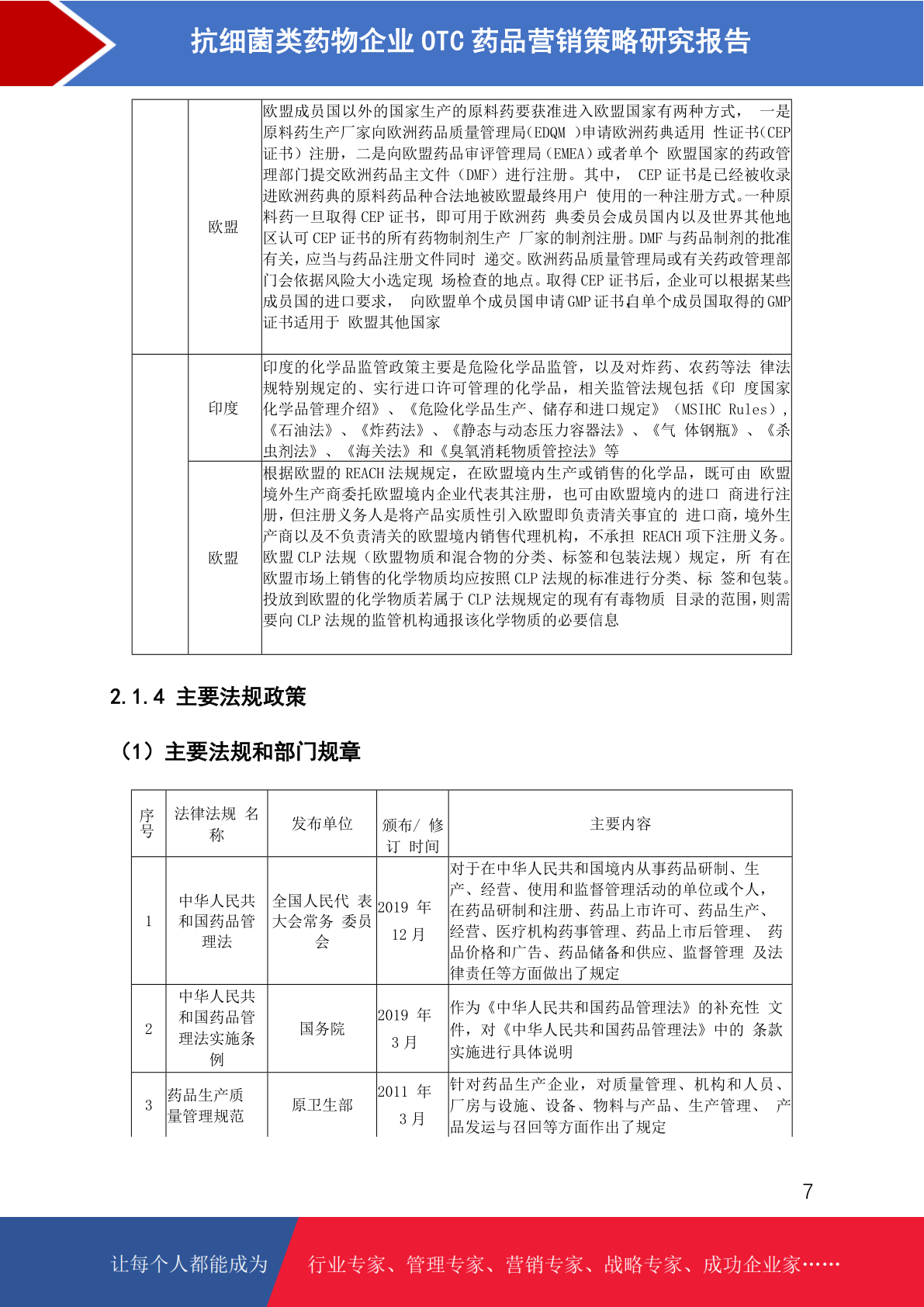 抗细菌类药物企业 OTC 药品营销策略研究报告

|  |  |  |
|---|---|---|
|  | 欧盟 | 欧盟成员国以外的国家生产的原料药要获准进入欧盟国家有两种方式， 一是原料药生产厂家向欧洲药品质量管理局(EDQM )申请欧洲药典适用 性证书(CEP 证书）注册，二是向欧盟药品审评管理局（EMEA）或者单个 欧盟国家的药政管理部门提交欧洲药品主文件（DMF）进行注册。其中， CEP 证书是已经被收录进欧洲药典的原料药品种合法地被欧盟最终用户 使用的一种注册方式。一种原料药一旦取得 CEP 证书，即可用于欧洲药 典委员会成员国内以及世界其他地区认可 CEP 证书的所有药物制剂生产 厂家的制剂注册。DMF 与药品制剂的批准有关，应当与药品注册文件同时 递交。欧洲药品质量管理局或有关药政管理部门会依据风险大小选定现 场检查的地点。取得 CEP 证书后，企业可以根据某些成员国的进口要求， 向欧盟单个成员国申请 GMP 证书,自单个成员国取得的 GMP 证书适用于 欧盟其他国家 |
|  | 印度 | 印度的化学品监管政策主要是危险化学品监管，以及对炸药、农药等法 律法规特别规定的、实行进口许可管理的化学品，相关监管法规包括《印 度国家化学品管理介绍》、《危险化学品生产、储存和进口规定》（MSIHC Rules），《石油法》、《炸药法》、《静态与动态压力容器法》、《气 体钢瓶》、《杀虫剂法》、《海关法》和《臭氧消耗物质管控法》等 |
|  | 欧盟 | 根据欧盟的 REACH 法规规定，在欧盟境内生产或销售的化学品，既可由 欧盟境外生产商委托欧盟境内企业代表其注册，也可由欧盟境内的进口 商进行注册，但注册义务人是将产品实质性引入欧盟即负责清关事宜的 进口商，境外生产商以及不负责清关的欧盟境内销售代理机构，不承担 REACH 项下注册义务。欧盟 CLP 法规（欧盟物质和混合物的分类、标签和包装法规）规定，所 有在欧盟市场上销售的化学物质均应按照 CLP 法规的标准进行分类、标 签和包装。投放到欧盟的化学物质若属于 CLP 法规规定的现有有毒物质 目录的范围，则需要向 CLP 法规的监管机构通报该化学物质的必要信息 |

2.1.4 主要法规政策

（1）主要法规和部门规章

| 序号 | 法律法规 名称 | 发布单位 | 颁布/ 修订 时间 | 主要内容 |
|---|---|---|---|---|
| 1 | 中华人民共和国药品管理法 | 全国人民代 表大会常务 委员会 | 2019 年 12 月 | 对于在中华人民共和国境内从事药品研制、生产、经营、使用和监督管理活动的单位或个人，在药品研制和注册、药品上市许可、药品生产、经营、医疗机构药事管理、药品上市后管理、 药品价格和广告、药品储备和供应、监督管理 及法律责任等方面做出了规定 |
| 2 | 中华人民共和国药品管理法实施条例 | 国务院 | 2019 年 3 月 | 作为《中华人民共和国药品管理法》的补充性 文件，对《中华人民共和国药品管理法》中的 条款实施进行具体说明 |
| 3 | 药品生产质量管理规范 | 原卫生部 | 2011 年 3 月 | 针对药品生产企业，对质量管理、机构和人员、厂房与设施、设备、物料与产品、生产管理、 产品发运与召回等方面作出了规定 |

7

让每个人都能成为 行业专家、管理专家、营销专家、战略专家、成功企业家……